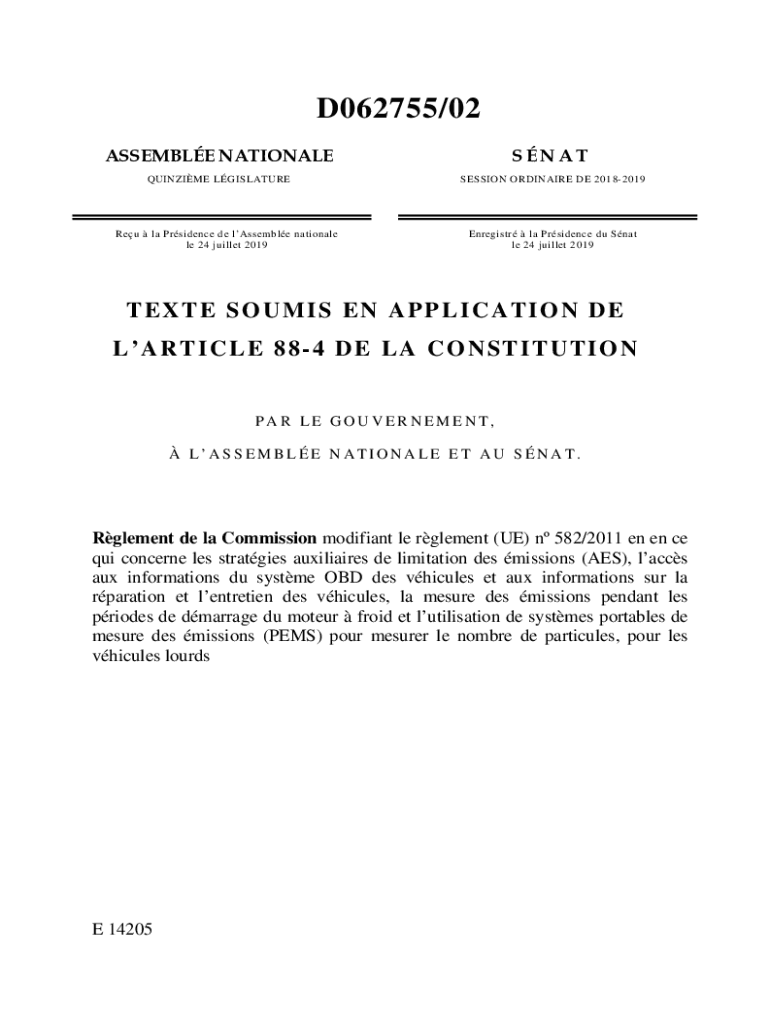 D062755/02

ASSEMBLÉE NATIONALE

QUINZIÈME LÉGISLATURE

Reçu à la Présidence de l'Assemblée nationale le 24 juillet 2019

SÉNAT

SESSION ORDINAIRE DE 2018-2019

Enregistré à la Présidence du Sénat le 24 juillet 2019

TEXTE SOUMIS EN APPLICATION DE L'ARTICLE 88-4 DE LA CONSTITUTION

PAR LE GOUVERNEMENT,

À L'ASSEMBLÉE NATIONALE ET AU SÉNAT.

Règlement de la Commission modifiant le règlement (UE) nº 582/2011 en en ce qui concerne les stratégies auxiliaires de limitation des émissions (AES), l'accès aux informations du système OBD des véhicules et aux informations sur la réparation et l'entretien des véhicules, la mesure des émissions pendant les périodes de démarrage du moteur à froid et l'utilisation de systèmes portables de mesure des émissions (PEMS) pour mesurer le nombre de particules, pour les véhicules lourds

E 14205